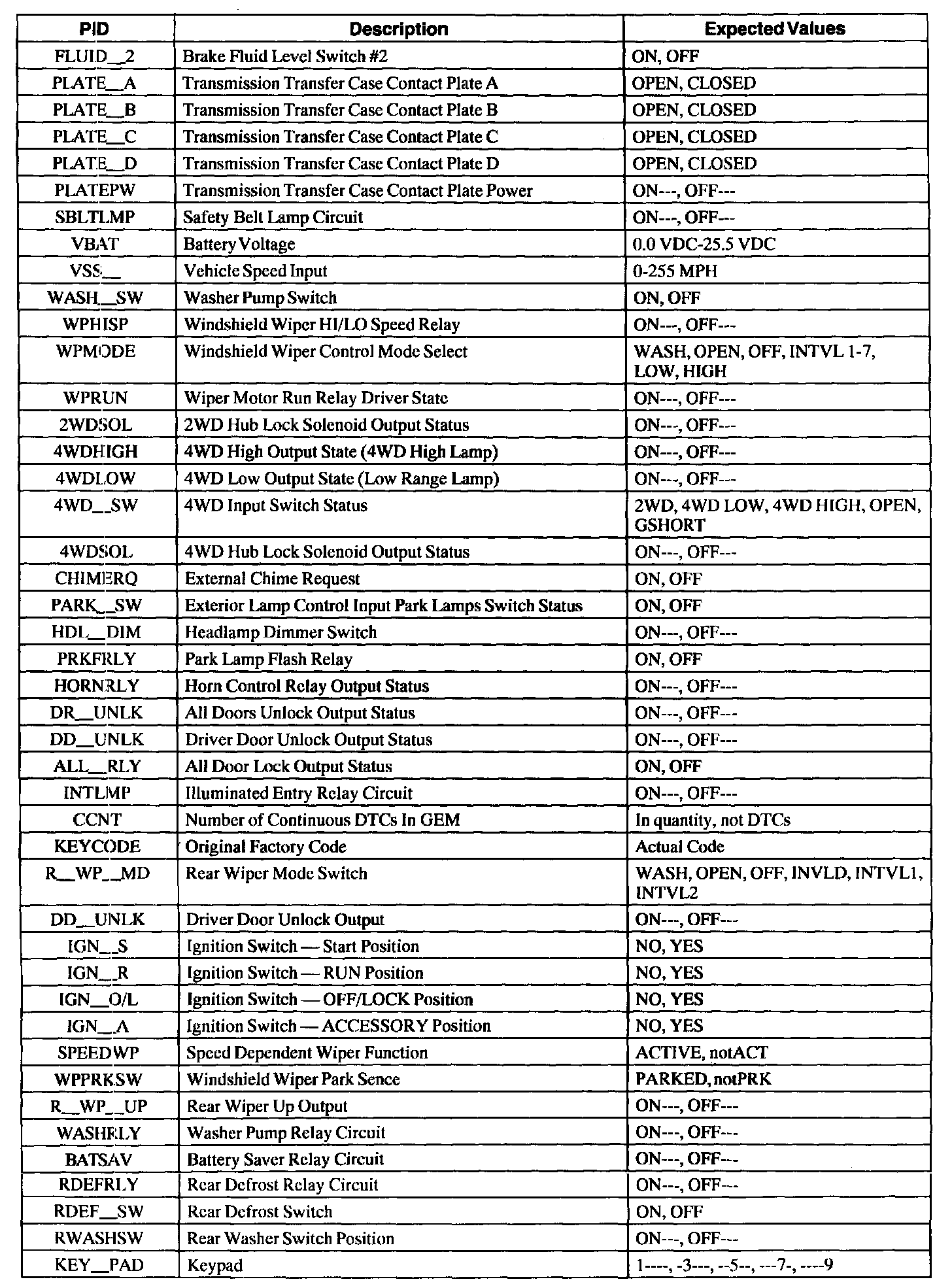 | PID | Description | Expected Values |
|---|---|---|
| FLUID__2 | Brake Fluid Level Switch #2 | ON, OFF |
| PLATE__A | Transmission Transfer Case Contact Plate A | OPEN, CLOSED |
| PLATE__B | Transmission Transfer Case Contact Plate B | OPEN, CLOSED |
| PLATE__C | Transmission Transfer Case Contact Plate C | OPEN, CLOSED |
| PLATE__D | Transmission Transfer Case Contact Plate D | OPEN, CLOSED |
| PLATEPW | Transmission Transfer Case Contact Plate Power | ON---, OFF--- |
| SBLTLMP | Safety Belt Lamp Circuit | ON---, OFF--- |
| VBAT | Battery Voltage | 0.0 VDC-25.5 VDC |
| VSS__ | Vehicle Speed Input | 0-255 MPH |
| WASH__SW | Washer Pump Switch | ON, OFF |
| WPHISP | Windshield Wiper HI/LO Speed Relay | ON---, OFF--- |
| WPMODE | Windshield Wiper Control Mode Select | WASH, OPEN, OFF, INTVL 1-7, LOW, HIGH |
| WPRUN | Wiper Motor Run Relay Driver State | ON---, OFF--- |
| 2WDSOL | 2WD Hub Lock Solenoid Output Status | ON---, OFF--- |
| 4WDHIGH | 4WD High Output State (4WD High Lamp) | ON---, OFF--- |
| 4WDLOW | 4WD Low Output State (Low Range Lamp) | ON---, OFF--- |
| 4WD__SW | 4WD Input Switch Status | 2WD, 4WD LOW, 4WD HIGH, OPEN, GSHORT |
| 4WDSOL | 4WD Hub Lock Solenoid Output Status | ON---, OFF--- |
| CHIMERQ | External Chime Request | ON, OFF |
| PARK__SW | Exterior Lamp Control Input Park Lamps Switch Status | ON, OFF |
| HDL__DIM | Headlamp Dimmer Switch | ON---, OFF--- |
| PRKFRLY | Park Lamp Flash Relay | ON, OFF |
| HORNRLY | Horn Control Relay Output Status | ON---, OFF--- |
| DR__UNLK | All Doors Unlock Output Status | ON---, OFF--- |
| DD__UNLK | Driver Door Unlock Output Status | ON---, OFF--- |
| ALL__RLY | All Door Lock Output Status | ON, OFF |
| INTLMP | Illuminated Entry Relay Circuit | ON---, OFF--- |
| CCNT | Number of Continuous DTCs In GEM | In quantity, not DTCs |
| KEYCODE | Original Factory Code | Actual Code |
| R__WP__MD | Rear Wiper Mode Switch | WASH, OPEN, OFF, INVLD, INTVL1, INTVL2 |
| DD__UNLK | Driver Door Unlock Output | ON---, OFF--- |
| IGN__S | Ignition Switch — Start Position | NO, YES |
| IGN__R | Ignition Switch — RUN Position | NO, YES |
| IGN__O/L | Ignition Switch — OFF/LOCK Position | NO, YES |
| IGN__A | Ignition Switch — ACCESSORY Position | NO, YES |
| SPEEDWP | Speed Dependent Wiper Function | ACTIVE, notACT |
| WPPRKSW | Windshield Wiper Park Sence | PARKED, notPRK |
| R__WP__UP | Rear Wiper Up Output | ON---, OFF--- |
| WASHRLY | Washer Pump Relay Circuit | ON---, OFF--- |
| BATSAV | Battery Saver Relay Circuit | ON---, OFF--- |
| RDEFRLY | Rear Defrost Relay Circuit | ON---, OFF--- |
| RDEF__SW | Rear Defrost Switch | ON, OFF |
| RWASHSW | Rear Washer Switch Position | ON---, OFF--- |
| KEY__PAD | Keypad | 1----, -3---, --5--, ---7-, ----9 |